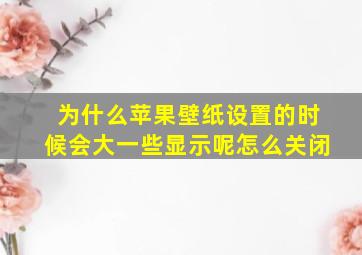 为什么苹果壁纸设置的时候会大一些显示呢怎么关闭